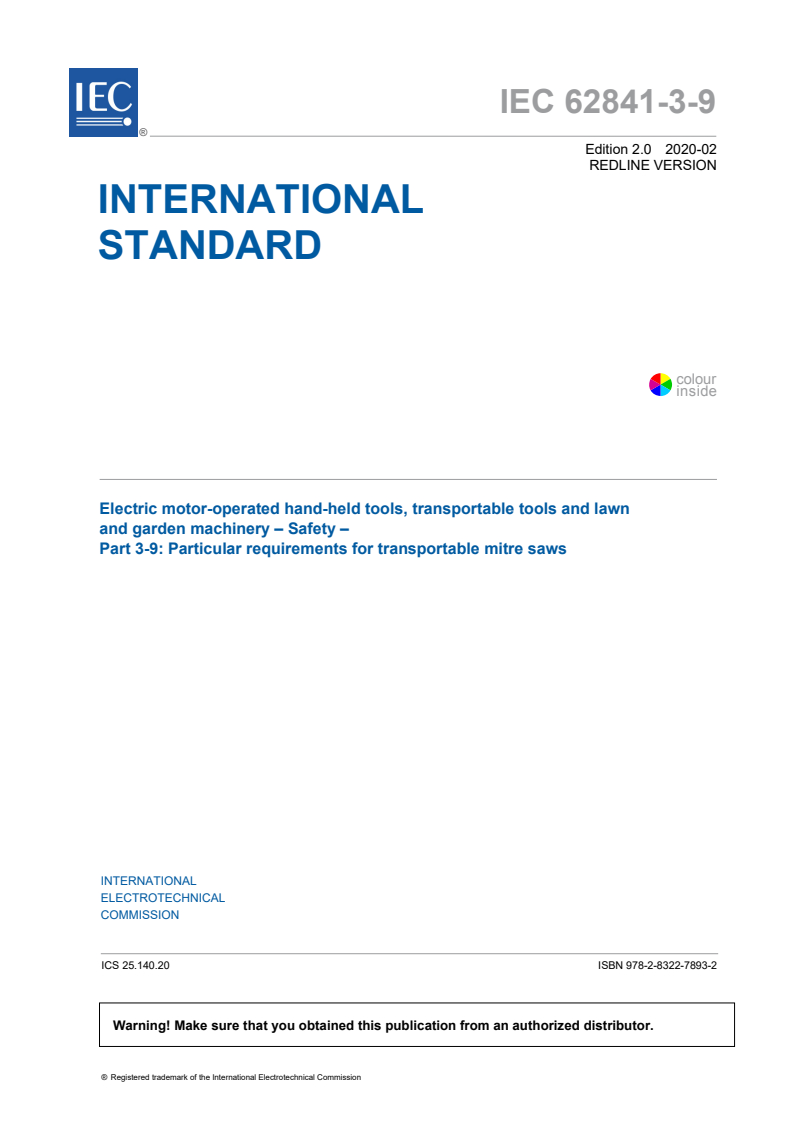 IEC ®

IEC 62841-3-9

Edition 2.0 2020-02
REDLINE VERSION

INTERNATIONAL STANDARD

colour inside

Electric motor-operated hand-held tools, transportable tools and lawn and garden machinery – Safety –
Part 3-9: Particular requirements for transportable mitre saws

INTERNATIONAL
ELECTROTECHNICAL
COMMISSION

ICS 25.140.20

ISBN 978-2-8322-7893-2

Warning! Make sure that you obtained this publication from an authorized distributor.

® Registered trademark of the International Electrotechnical Commission